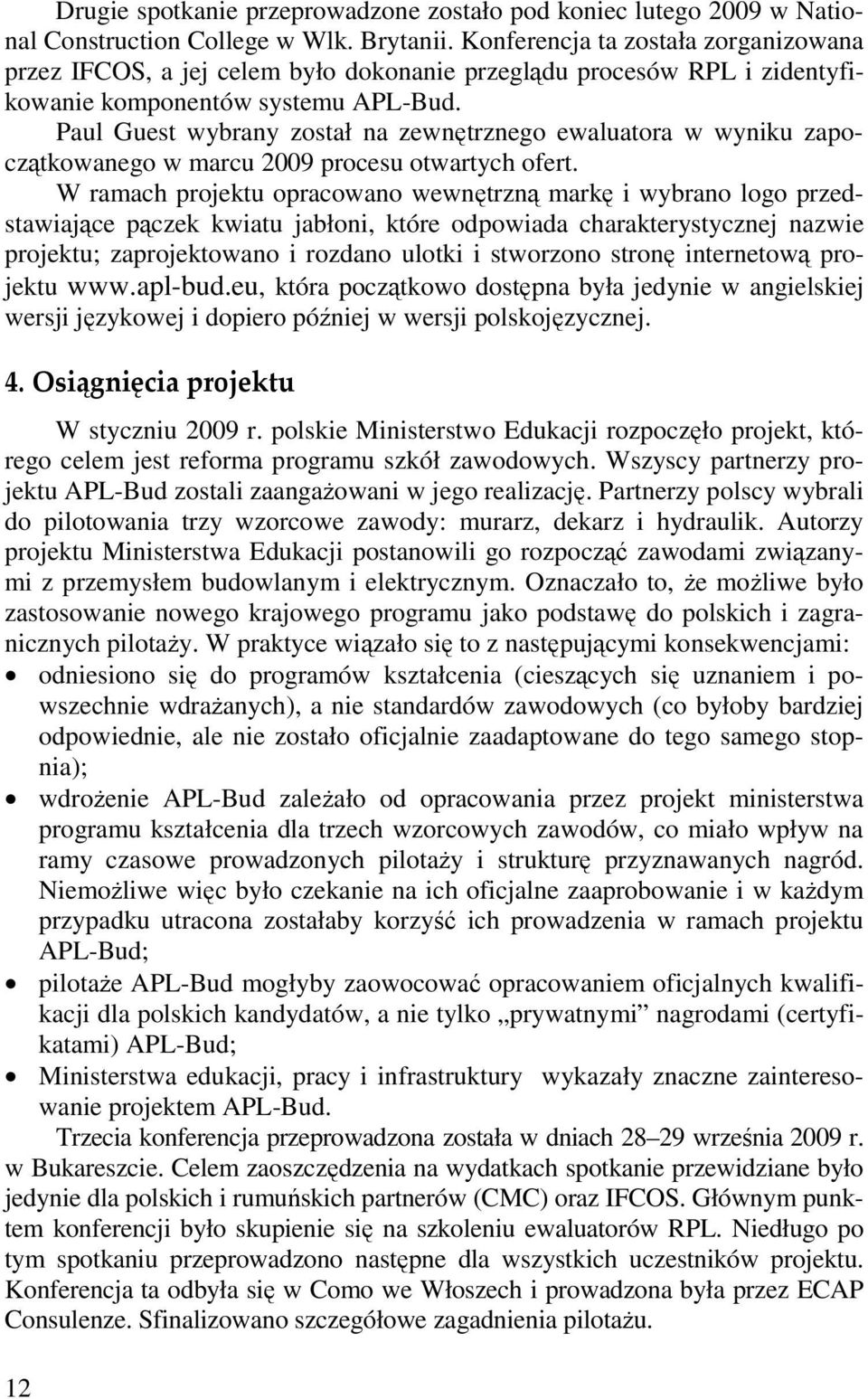 Drugie spotkanie przeprowadzone zostało pod koniec lutego 2009 w National Construction College w Wlk. Brytanii. Konferencja ta została zorganizowana przez IFCOS, a jej celem było dokonanie przeglądu procesów RPL i zidentyfikowanie komponentów systemu APL-Bud.

Paul Guest wybrany został na zewnętrznego ewaluatora w wyniku zapoczątkowanego w marcu 2009 procesu otwartych ofert.

W ramach projektu opracowano wewnętrzną markę i wybrano logo przedstawiające pączek kwiatu jabłoni, które odpowiada charakterystycznej nazwie projektu; zaprojektowano i rozdano ulotki i stworzono stronę internetową projektu www.apl-bud.eu, która początkowo dostępna była jedynie w angielskiej wersji językowej i dopiero później w wersji polskojęzycznej.

4. Osiągnięcia projektu

W styczniu 2009 r. polskie Ministerstwo Edukacji rozpoczęło projekt, którego celem jest reforma programu szkół zawodowych. Wszyscy partnerzy projektu APL-Bud zostali zaangażowani w jego realizację. Partnerzy polscy wybrali do pilotowania trzy wzorcowe zawody: murarz, dekarz i hydraulik. Autorzy projektu Ministerstwa Edukacji postanowili go rozpocząć zawodami związanymi z przemysłem budowlanym i elektrycznym. Oznaczało to, że możliwe było zastosowanie nowego krajowego programu jako podstawę do polskich i zagranicznych pilotaży. W praktyce wiązało się to z następującymi konsekwencjami:
• odniesiono się do programów kształcenia (cieszących się uznaniem i powszechnie wdrażanych), a nie standardów zawodowych (co byłoby bardziej odpowiednie, ale nie zostało oficjalnie zaadaptowane do tego samego stopnia);
• wdrożenie APL-Bud zależało od opracowania przez projekt ministerstwa programu kształcenia dla trzech wzorcowych zawodów, co miało wpływ na ramy czasowe prowadzonych pilotaży i strukturę przyznawanych nagród. Niemożliwe więc było czekanie na ich oficjalne zaaprobowanie i w każdym przypadku utracona zostałaby korzyść ich prowadzenia w ramach projektu APL-Bud;
• pilotaże APL-Bud mogłyby zaowocować opracowaniem oficjalnych kwalifikacji dla polskich kandydatów, a nie tylko „prywatnymi” nagrodami (certyfikatami) APL-Bud;
• Ministerstwa edukacji, pracy i infrastruktury wykazały znaczne zainteresowanie projektem APL-Bud.

Trzecia konferencja przeprowadzona została w dniach 28–29 września 2009 r. w Bukareszcie. Celem zaoszczędzenia na wydatkach spotkanie przewidziane było jedynie dla polskich i rumuńskich partnerów (CMC) oraz IFCOS. Głównym punktem konferencji było skupienie się na szkoleniu ewaluatorów RPL. Niedługo po tym spotkaniu przeprowadzono następne dla wszystkich uczestników projektu. Konferencja ta odbyła się w Como we Włoszech i prowadzona była przez ECAP Consulenze. Sfinalizowano szczegółowe zagadnienia pilotażu.

12